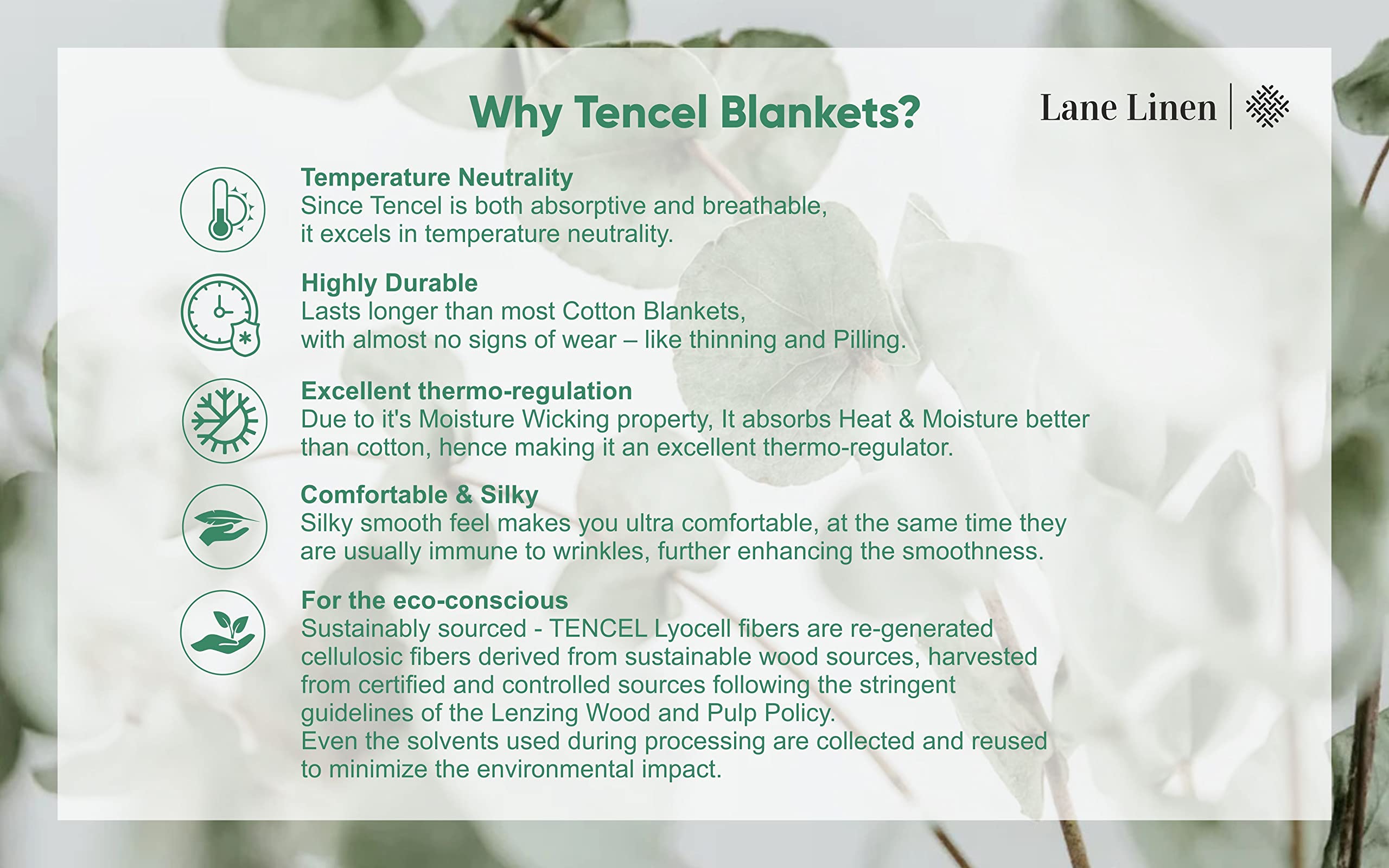 Why Tencel Blankets?

Lane Linen

Temperature Neutrality
Since Tencel is both absorptive and breathable, it excels in temperature neutrality.

Highly Durable
Lasts longer than most Cotton Blankets, with almost no signs of wear – like thinning and Pilling.

Excellent thermo-regulation
Due to it's Moisture Wicking property, It absorbs Heat & Moisture better than cotton, hence making it an excellent thermo-regulator.

Comfortable & Silky
Silky smooth feel makes you ultra comfortable, at the same time they are usually immune to wrinkles, further enhancing the smoothness.

For the eco-conscious
Sustainably sourced - TENCEL Lyocell fibers are re-generated cellulosic fibers derived from sustainable wood sources, harvested from certified and controlled sources following the stringent guidelines of the Lenzing Wood and Pulp Policy.
Even the solvents used during processing are collected and reused to minimize the environmental impact.